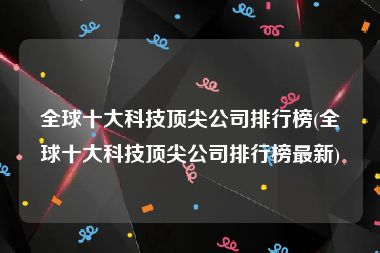 全球十大科技顶尖公司排行榜(全球十大科技顶尖公司排行榜最新)